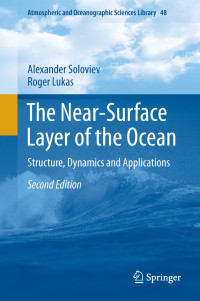 Atmospheric and Oceanographic Sciences Library 48

Alexander Soloviev
Roger Lukas

The Near-Surface Layer of the Ocean

Structure, Dynamics and Applications

Second Edition

Springer